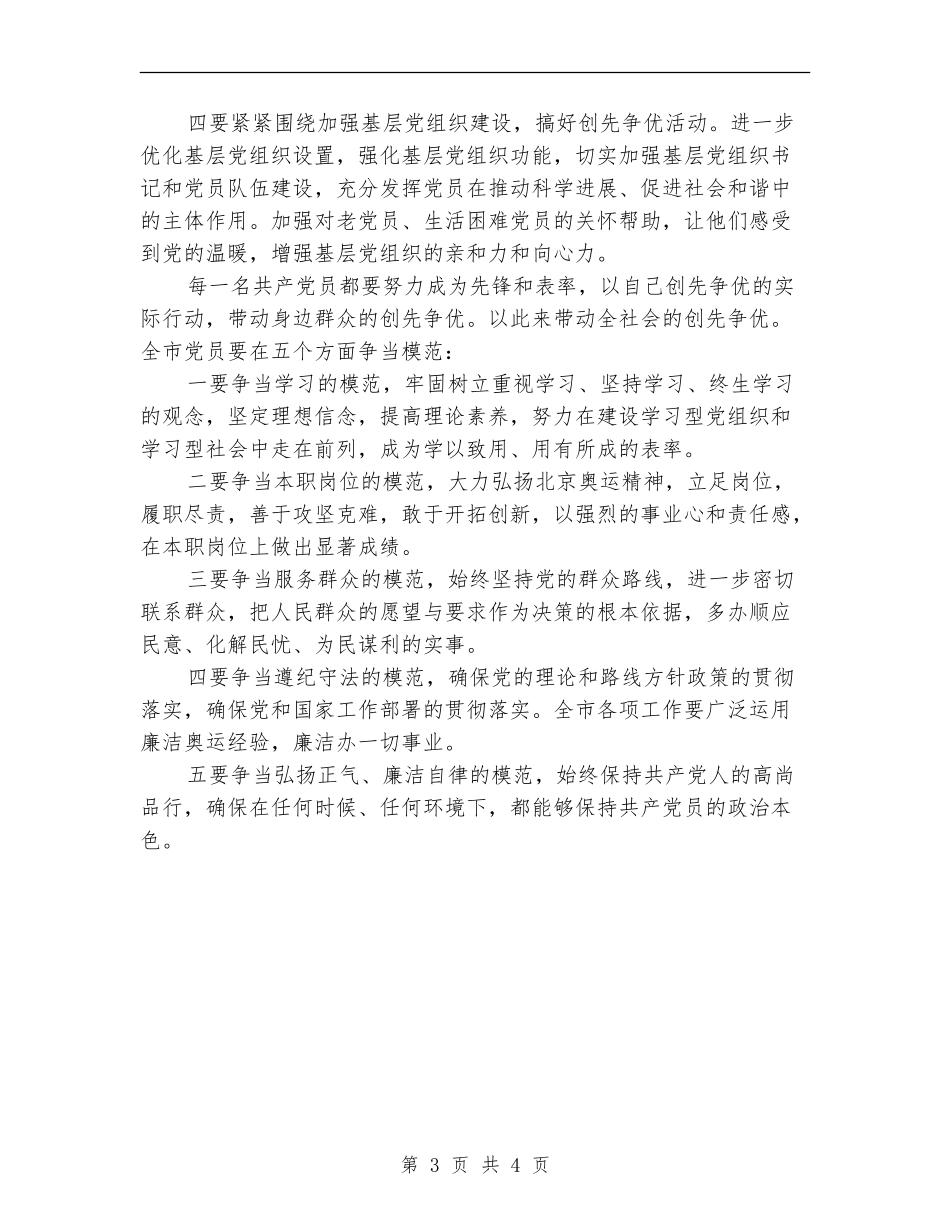 四要紧紧围绕加强基层党组织建设，搞好创先争优活动。进一步优化基层党组织设置，强化基层党组织功能，切实加强基层党组织书记和党员队伍建设，充分发挥党员在推动科学进展、促进社会和谐中的主体作用。加强对老党员、生活困难党员的关怀帮助，让他们感受到党的温暖，增强基层党组织的亲和力和向心力。

每一名共产党员都要努力成为先锋和表率，以自己创先争优的实际行动，带动身边群众的创先争优。以此来带动全社会的创先争优。全市党员要在五个方面争当模范：

一要争当学习的模范，牢固树立重视学习、坚持学习、终生学习的观念，坚定理想信念，提高理论素养，努力在建设学习型党组织和学习型社会中走在前列，成为学以致用、用有所成的表率。

二要争当本职岗位的模范，大力弘扬北京奥运精神，立足岗位，履职尽责，善于攻坚克难，敢于开拓创新，以强烈的事业心和责任感，在本职岗位上做出显著成绩。

三要争当服务群众的模范，始终坚持党的群众路线，进一步密切联系群众，把人民群众的愿望与要求作为决策的根本依据，多办顺应民意、化解民忧、为民谋利的实事。

四要争当遵纪守法的模范，确保党的理论和路线方针政策的贯彻落实，确保党和国家工作部署的贯彻落实。全市各项工作要广泛运用廉洁奥运经验，廉洁办一切事业。

五要争当弘扬正气、廉洁自律的模范，始终保持共产党人的高尚品行，确保在任何时候、任何环境下，都能够保持共产党员的政治本色。

第 3 页 共 4 页